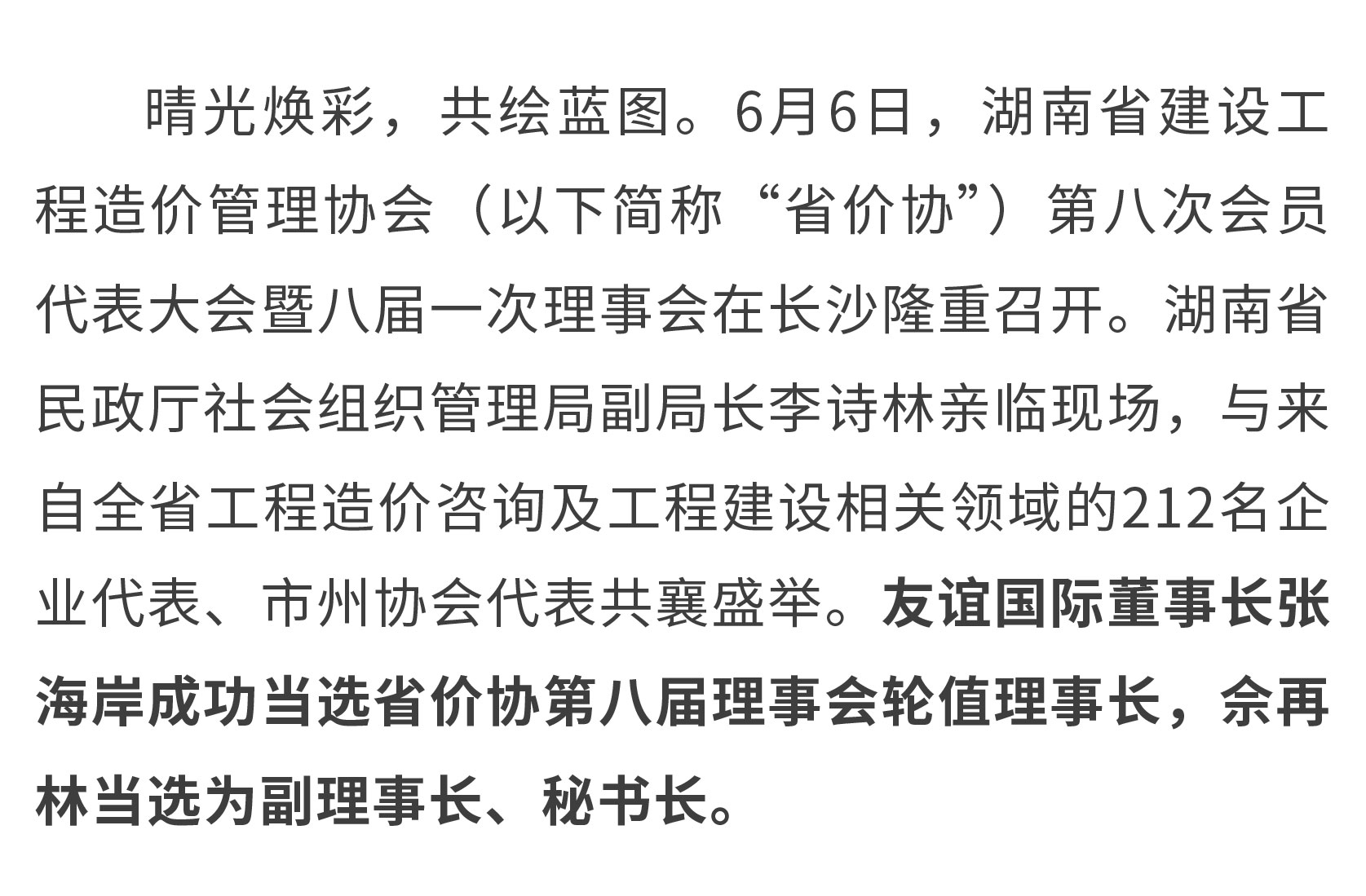 晴光焕彩，共绘蓝图。6月6日，湖南省建设工程造价管理协会（以下简称“省价协”）第八次会员代表大会暨八届一次理事会在长沙隆重召开。湖南省民政厅社会组织管理局副局长李诗林亲临现场，与来自全省工程造价咨询及工程建设相关领域的212名企业代表、市州协会代表共襄盛举。友谊国际董事长张海岸成功当选省价协第八届理事会轮值理事长，佘再林当选为副理事长、秘书长。